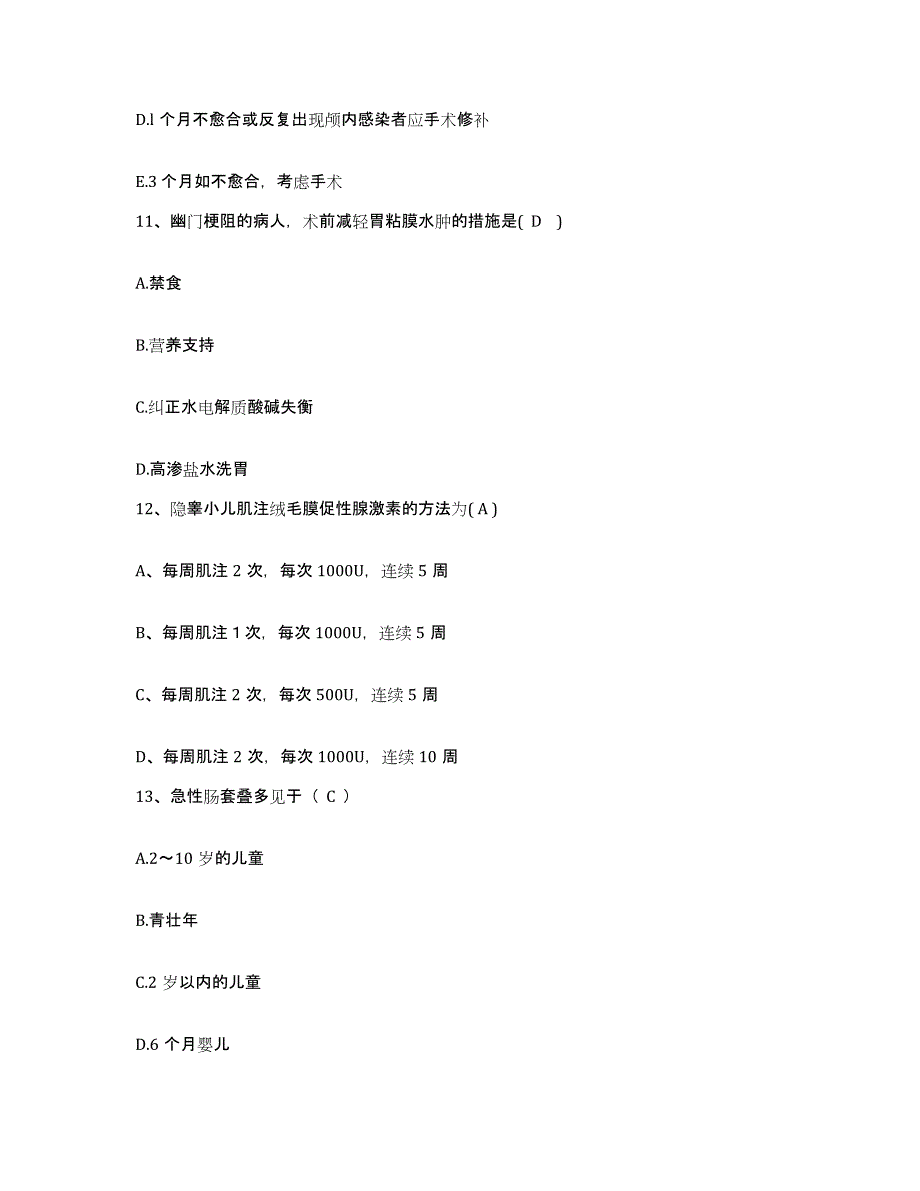 D.l 个月不愈合或反复出现颅内感染者应手术修补

E.3 个月如不愈合，考虑手术

11、幽门梗阻的病人，术前减轻胃粘膜水肿的措施是( D )

A.禁食

B.营养支持

C.纠正水电解质酸碱失衡

D.高渗盐水洗胃

12、隐睾小儿肌注绒毛膜促性腺激素的方法为( A )

A、每周肌注 2 次，每次 1000U，连续 5 周

B、每周肌注 1 次，每次 1000U，连续 5 周

C、每周肌注 2 次，每次 500U，连续 5 周

D、每周肌注 2 次，每次 1000U，连续 10 周

13、急性肠套叠多见于（ C ）

A.2～10 岁的儿童

B.青壮年

C.2 岁以内的儿童

D.6 个月婴儿